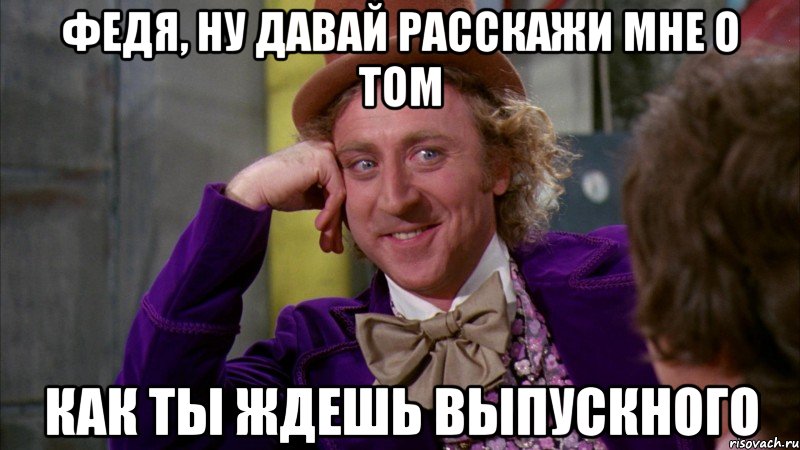 ФЕДЯ, НУ ДАВАЙ РАССКАЖИ МНЕ О ТОМ

КАК ТЫ ЖДЕШЬ ВЫПУСКНОГО

risovach.ru